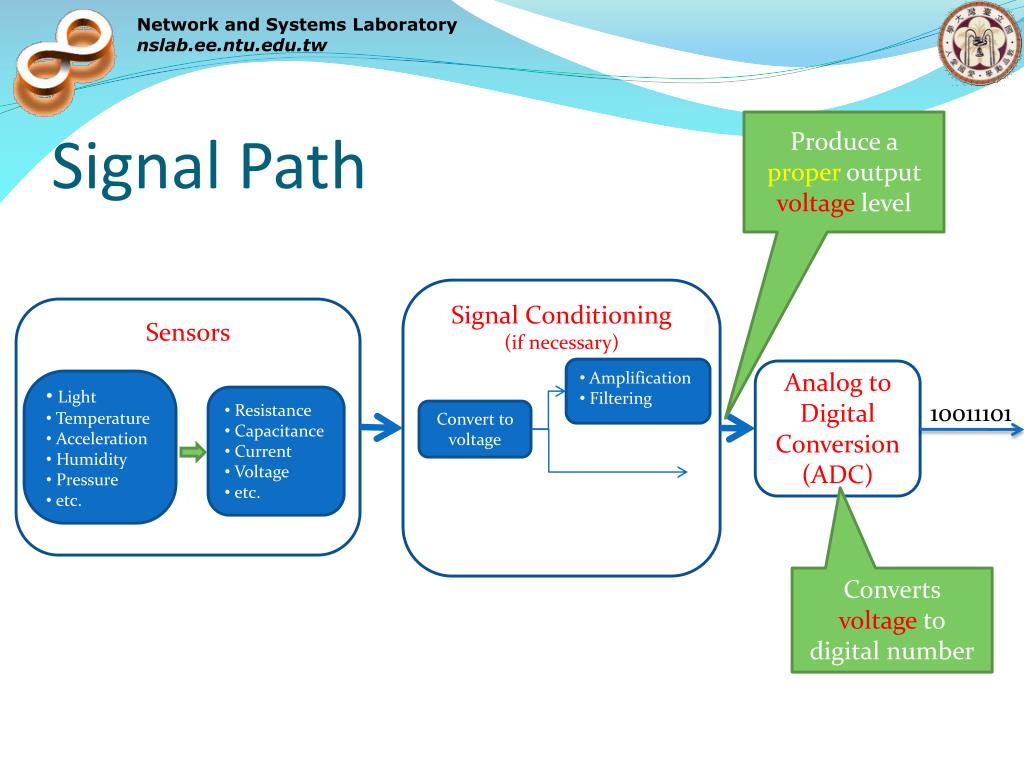 Network and Systems Laboratory
nslab.ee.ntu.edu.tw

Signal Path

Produce a proper output voltage level

Sensors

• Light
• Temperature
• Acceleration
• Humidity
• Pressure
• etc.

• Resistance
• Capacitance
• Current
• Voltage
• etc.

Signal Conditioning
(if necessary)

Convert to voltage

• Amplification
• Filtering

Analog to Digital Conversion (ADC)

10011101

Converts voltage to digital number